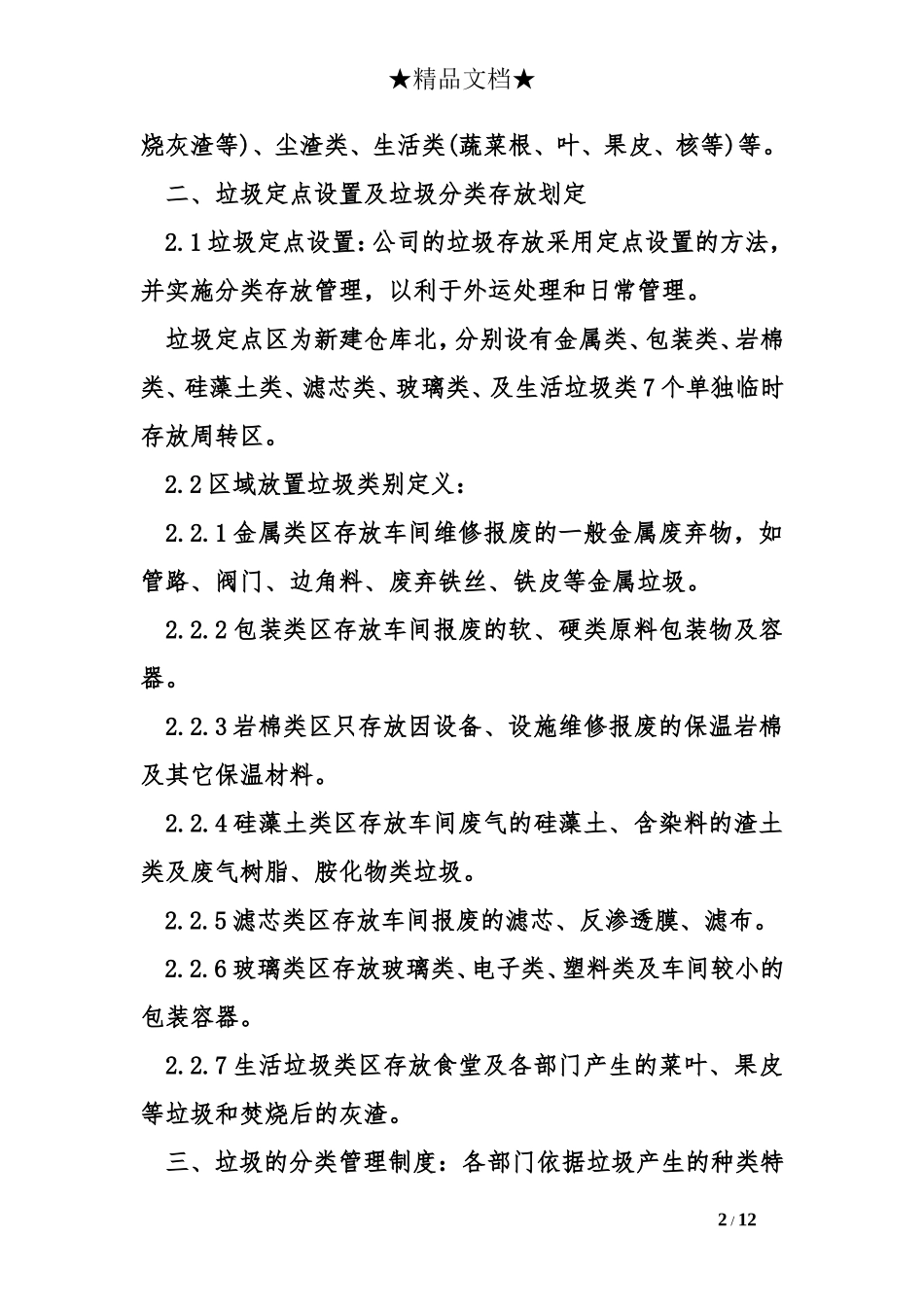 ★精品文档★

烧灰渣等)、尘渣类、生活类(蔬菜根、叶、果皮、核等)等。

二、垃圾定点设置及垃圾分类存放划定

2.1垃圾定点设置：公司的垃圾存放采用定点设置的方法，并实施分类存放管理，以利于外运处理和日常管理。

垃圾定点区为新建仓库北，分别设有金属类、包装类、岩棉类、硅藻土类、滤芯类、玻璃类、及生活垃圾类7个单独临时存放周转区。

2.2区域放置垃圾类别定义：

2.2.1金属类区存放车间维修报废的一般金属废弃物，如管路、阀门、边角料、废弃铁丝、铁皮等金属垃圾。

2.2.2包装类区存放车间报废的软、硬类原料包装物及容器。

2.2.3岩棉类区只存放因设备、设施维修报废的保温岩棉及其它保温材料。

2.2.4硅藻土类区存放车间废气的硅藻土、含染料的渣土类及废气树脂、胺化物类垃圾。

2.2.5滤芯类区存放车间报废的滤芯、反渗透膜、滤布。

2.2.6玻璃类区存放玻璃类、电子类、塑料类及车间较小的包装容器。

2.2.7生活垃圾类区存放食堂及各部门产生的菜叶、果皮等垃圾和焚烧后的灰渣。

三、垃圾的分类管理制度：各部门依据垃圾产生的种类特

2 / 12